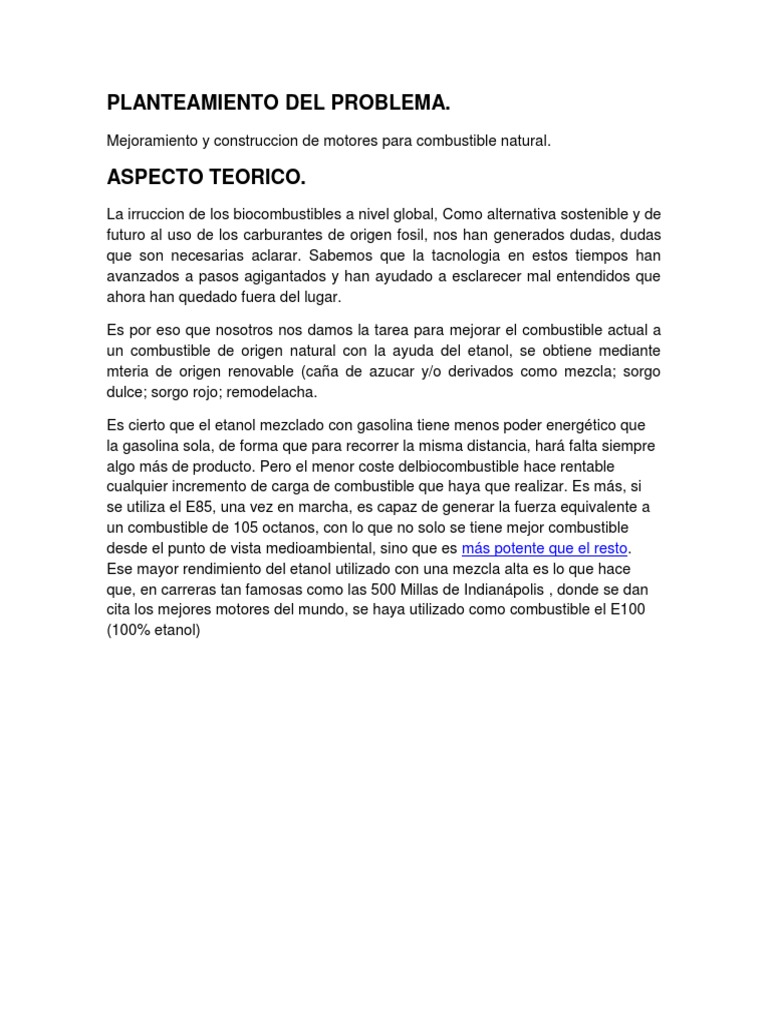 PLANTEAMIENTO DEL PROBLEMA.

Mejoramiento y construccion de motores para combustible natural.

ASPECTO TEORICO.

La irruccion de los biocombustibles a nivel global, Como alternativa sostenible y de futuro al uso de los carburantes de origen fosil, nos han generados dudas, dudas que son necesarias aclarar. Sabemos que la tacnologia en estos tiempos han avanzados a pasos agigantados y han ayudado a esclarecer mal entendidos que ahora han quedado fuera del lugar.

Es por eso que nosotros nos damos la tarea para mejorar el combustible actual a un combustible de origen natural con la ayuda del etanol, se obtiene mediante mteria de origen renovable (caña de azucar y/o derivados como mezcla; sorgo dulce; sorgo rojo; remodelacha.

Es cierto que el etanol mezclado con gasolina tiene menos poder energético que la gasolina sola, de forma que para recorrer la misma distancia, hará falta siempre algo más de producto. Pero el menor coste delbiocombustible hace rentable cualquier incremento de carga de combustible que haya que realizar. Es más, si se utiliza el E85, una vez en marcha, es capaz de generar la fuerza equivalente a un combustible de 105 octanos, con lo que no solo se tiene mejor combustible desde el punto de vista medioambiental, sino que es más potente que el resto. Ese mayor rendimiento del etanol utilizado con una mezcla alta es lo que hace que, en carreras tan famosas como las 500 Millas de Indianápolis , donde se dan cita los mejores motores del mundo, se haya utilizado como combustible el E100 (100% etanol)